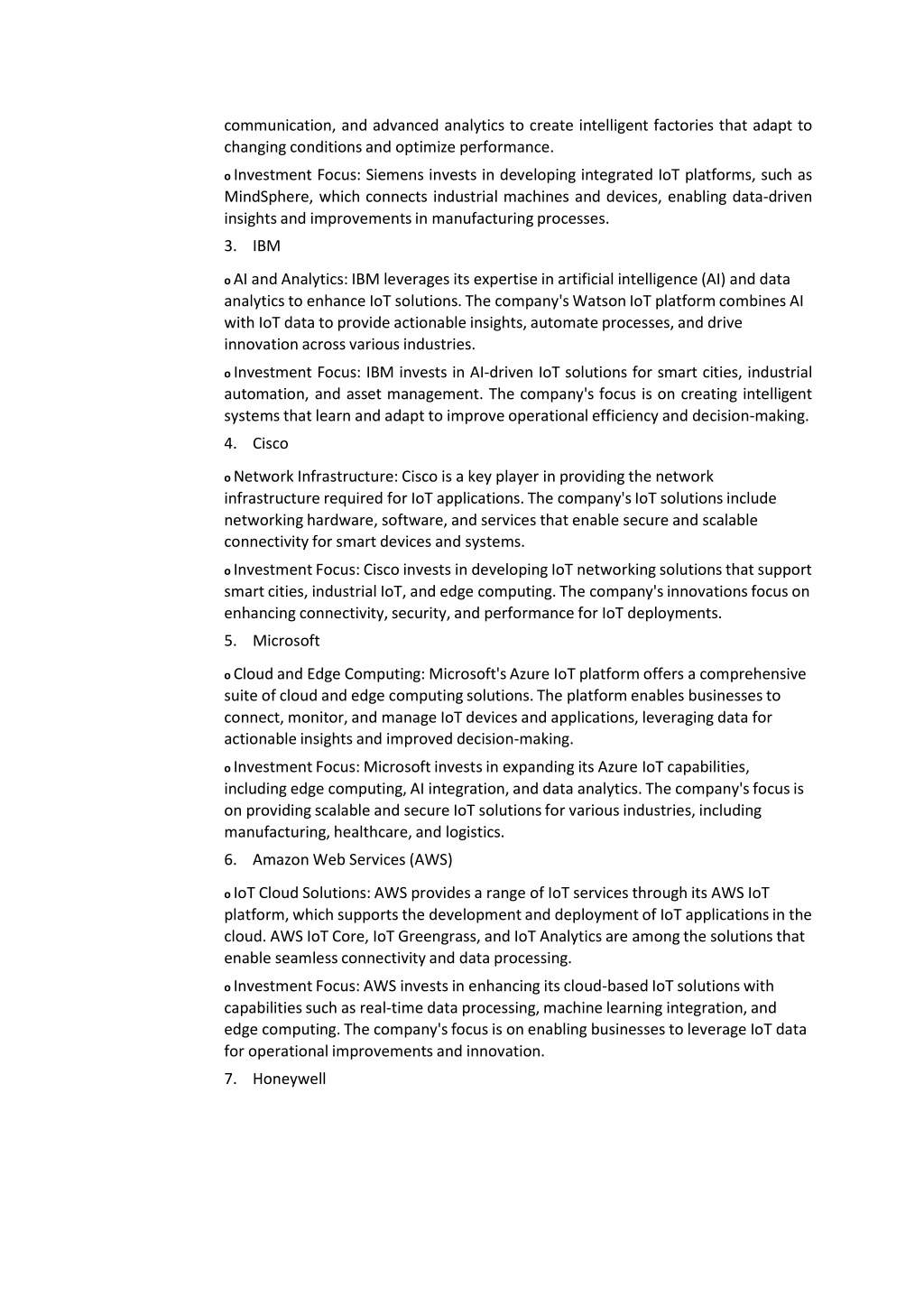 communication, and advanced analytics to create intelligent factories that adapt to changing conditions and optimize performance.

o Investment Focus: Siemens invests in developing integrated IoT platforms, such as MindSphere, which connects industrial machines and devices, enabling data-driven insights and improvements in manufacturing processes.

3. IBM

o AI and Analytics: IBM leverages its expertise in artificial intelligence (AI) and data analytics to enhance IoT solutions. The company's Watson IoT platform combines AI with IoT data to provide actionable insights, automate processes, and drive innovation across various industries.

o Investment Focus: IBM invests in AI-driven IoT solutions for smart cities, industrial automation, and asset management. The company's focus is on creating intelligent systems that learn and adapt to improve operational efficiency and decision-making.

4. Cisco

o Network Infrastructure: Cisco is a key player in providing the network infrastructure required for IoT applications. The company's IoT solutions include networking hardware, software, and services that enable secure and scalable connectivity for smart devices and systems.

o Investment Focus: Cisco invests in developing IoT networking solutions that support smart cities, industrial IoT, and edge computing. The company's innovations focus on enhancing connectivity, security, and performance for IoT deployments.

5. Microsoft

o Cloud and Edge Computing: Microsoft's Azure IoT platform offers a comprehensive suite of cloud and edge computing solutions. The platform enables businesses to connect, monitor, and manage IoT devices and applications, leveraging data for actionable insights and improved decision-making.

o Investment Focus: Microsoft invests in expanding its Azure IoT capabilities, including edge computing, AI integration, and data analytics. The company's focus is on providing scalable and secure IoT solutions for various industries, including manufacturing, healthcare, and logistics.

6. Amazon Web Services (AWS)

o IoT Cloud Solutions: AWS provides a range of IoT services through its AWS IoT platform, which supports the development and deployment of IoT applications in the cloud. AWS IoT Core, IoT Greengrass, and IoT Analytics are among the solutions that enable seamless connectivity and data processing.

o Investment Focus: AWS invests in enhancing its cloud-based IoT solutions with capabilities such as real-time data processing, machine learning integration, and edge computing. The company's focus is on enabling businesses to leverage IoT data for operational improvements and innovation.

7. Honeywell